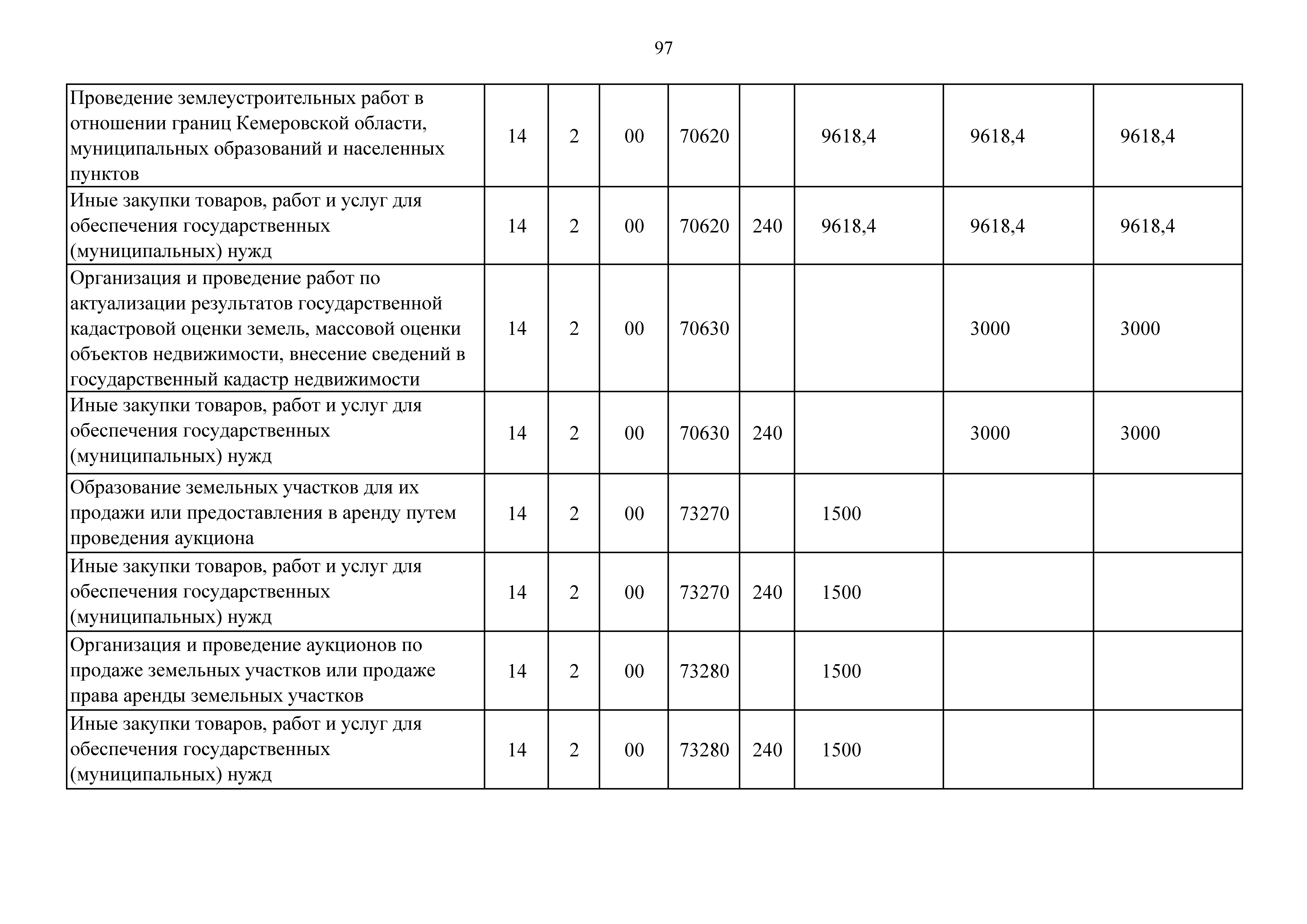 97

| Проведение землеустроительных работ в отношении границ Кемеровской области, муниципальных образований и населенных пунктов | 14 | 2 | 00 | 70620 |  | 9618,4 | 9618,4 | 9618,4 |
|---|---|---|---|---|---|---|---|---|
| Иные закупки товаров, работ и услуг для обеспечения государственных (муниципальных) нужд | 14 | 2 | 00 | 70620 | 240 | 9618,4 | 9618,4 | 9618,4 |
| Организация и проведение работ по актуализации результатов государственной кадастровой оценки земель, массовой оценки объектов недвижимости, внесение сведений в государственный кадастр недвижимости | 14 | 2 | 00 | 70630 |  |  | 3000 | 3000 |
| Иные закупки товаров, работ и услуг для обеспечения государственных (муниципальных) нужд | 14 | 2 | 00 | 70630 | 240 |  | 3000 | 3000 |
| Образование земельных участков для их продажи или предоставления в аренду путем проведения аукциона | 14 | 2 | 00 | 73270 |  | 1500 |  |  |
| Иные закупки товаров, работ и услуг для обеспечения государственных (муниципальных) нужд | 14 | 2 | 00 | 73270 | 240 | 1500 |  |  |
| Организация и проведение аукционов по продаже земельных участков или продаже права аренды земельных участков | 14 | 2 | 00 | 73280 |  | 1500 |  |  |
| Иные закупки товаров, работ и услуг для обеспечения государственных (муниципальных) нужд | 14 | 2 | 00 | 73280 | 240 | 1500 |  |  |